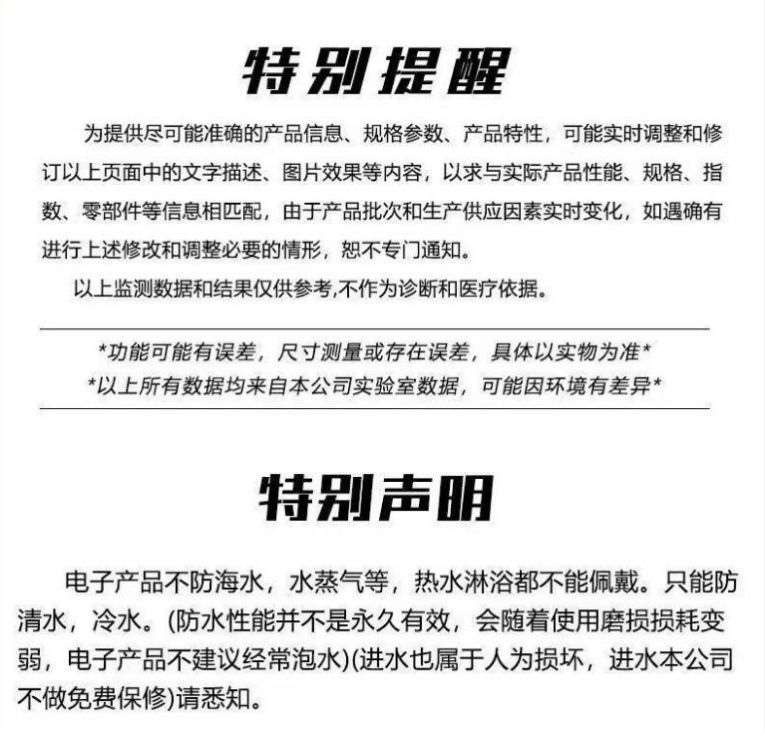 特别提醒

为提供尽可能准确的产品信息、规格参数、产品特性，可能实时调整和修订以上页面中的文字描述、图片效果等内容，以求与实际产品性能、规格、指数、零部件等信息相匹配，由于产品批次和生产供应因素实时变化，如遇确有进行上述修改和调整必要的情形，恕不专门通知。

以上监测数据和结果仅供参考,不作为诊断和医疗依据。

*功能可能有误差，尺寸测量或存在误差，具体以实物为准*
*以上所有数据均来自本公司实验室数据，可能因环境有差异*

特别声明

电子产品不防海水，水蒸气等，热水淋浴都不能佩戴。只能防清水，冷水。(防水性能并不是永久有效，会随着使用磨损损耗变弱，电子产品不建议经常泡水)(进水也属于人为损坏，进水本公司不做免费保修)请悉知。